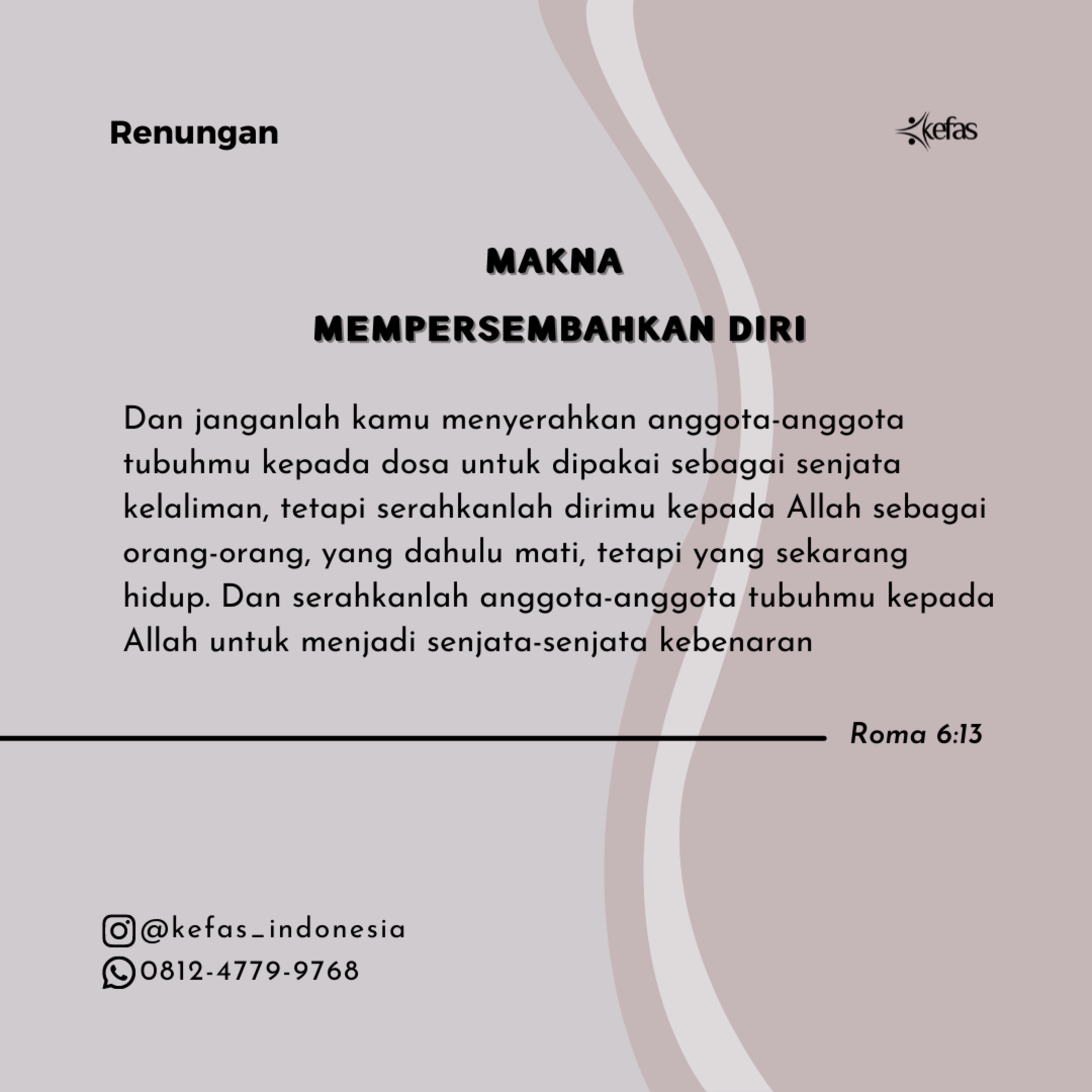 Renungan

kefas

MAKNA
MEMPERSEMBAHKAN DIRI

Dan janganlah kamu menyerahkan anggota-anggota tubuhmu kepada dosa untuk dipakai sebagai senjata kelaliman, tetapi serahkanlah dirimu kepada Allah sebagai orang-orang, yang dahulu mati, tetapi yang sekarang hidup. Dan serahkanlah anggota-anggota tubuhmu kepada Allah untuk menjadi senjata-senjata kebenaran

Roma 6:13

@kefas_indonesia
0812-4779-9768